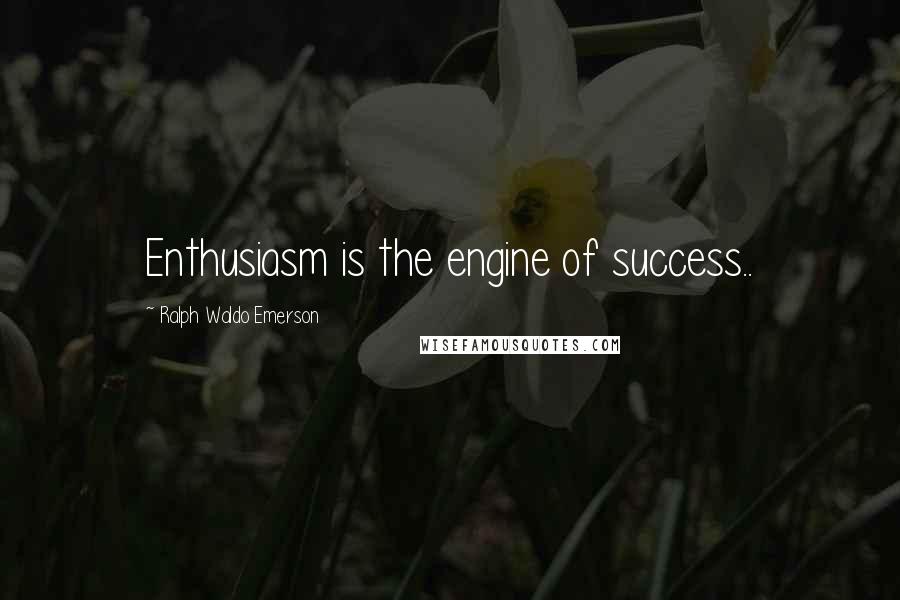 Enthusiasm is the engine of success..

~ Ralph Waldo Emerson

WISEFAMOUSQUOTES.COM